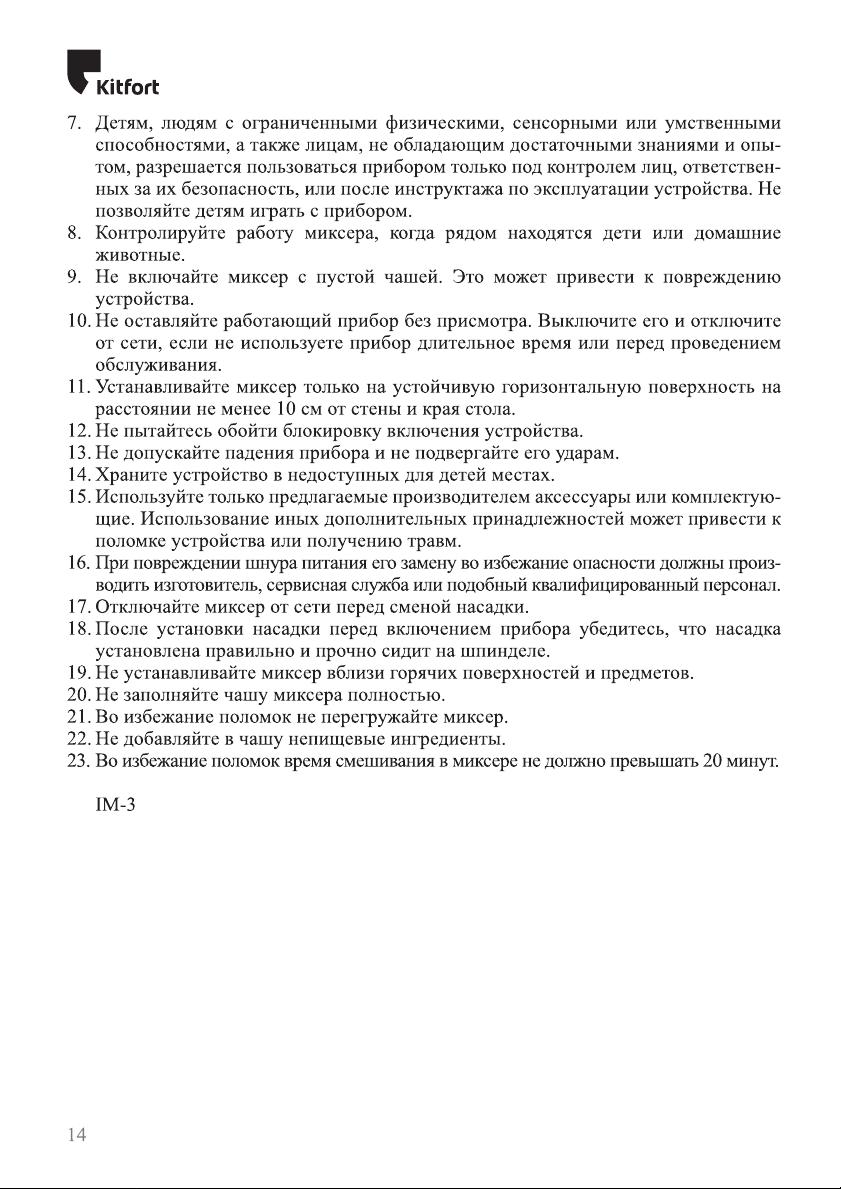 Kitfort

7. Детям, людям с ограниченными физическими, сенсорными или умственными способностями, а также лицам, не обладающим достаточными знаниями и опытом, разрешается пользоваться прибором только под контролем лиц, ответственных за их безопасность, или после инструктажа по эксплуатации устройства. Не позволяйте детям играть с прибором.
8. Контролируйте работу миксера, когда рядом находятся дети или домашние животные.
9. Не включайте миксер с пустой чашей. Это может привести к повреждению устройства.
10. Не оставляйте работающий прибор без присмотра. Выключите его и отключите от сети, если не используете прибор длительное время или перед проведением обслуживания.
11. Устанавливайте миксер только на устойчивую горизонтальную поверхность на расстоянии не менее 10 см от стены и края стола.
12. Не пытайтесь обойти блокировку включения устройства.
13. Не допускайте падения прибора и не подвергайте его ударам.
14. Храните устройство в недоступных для детей местах.
15. Используйте только предлагаемые производителем аксессуары или комплектующие. Использование иных дополнительных принадлежностей может привести к поломке устройства или получению травм.
16. При повреждении шнура питания его замену во избежание опасности должны производить изготовитель, сервисная служба или подобный квалифицированный персонал.
17. Отключайте миксер от сети перед сменой насадки.
18. После установки насадки перед включением прибора убедитесь, что насадка установлена правильно и прочно сидит на шпинделе.
19. Не устанавливайте миксер вблизи горячих поверхностей и предметов.
20. Не заполняйте чашу миксера полностью.
21. Во избежание поломок не перегружайте миксер.
22. Не добавляйте в чашу непищевые ингредиенты.
23. Во избежание поломок время смешивания в миксере не должно превышать 20 минут.

IM-3

14